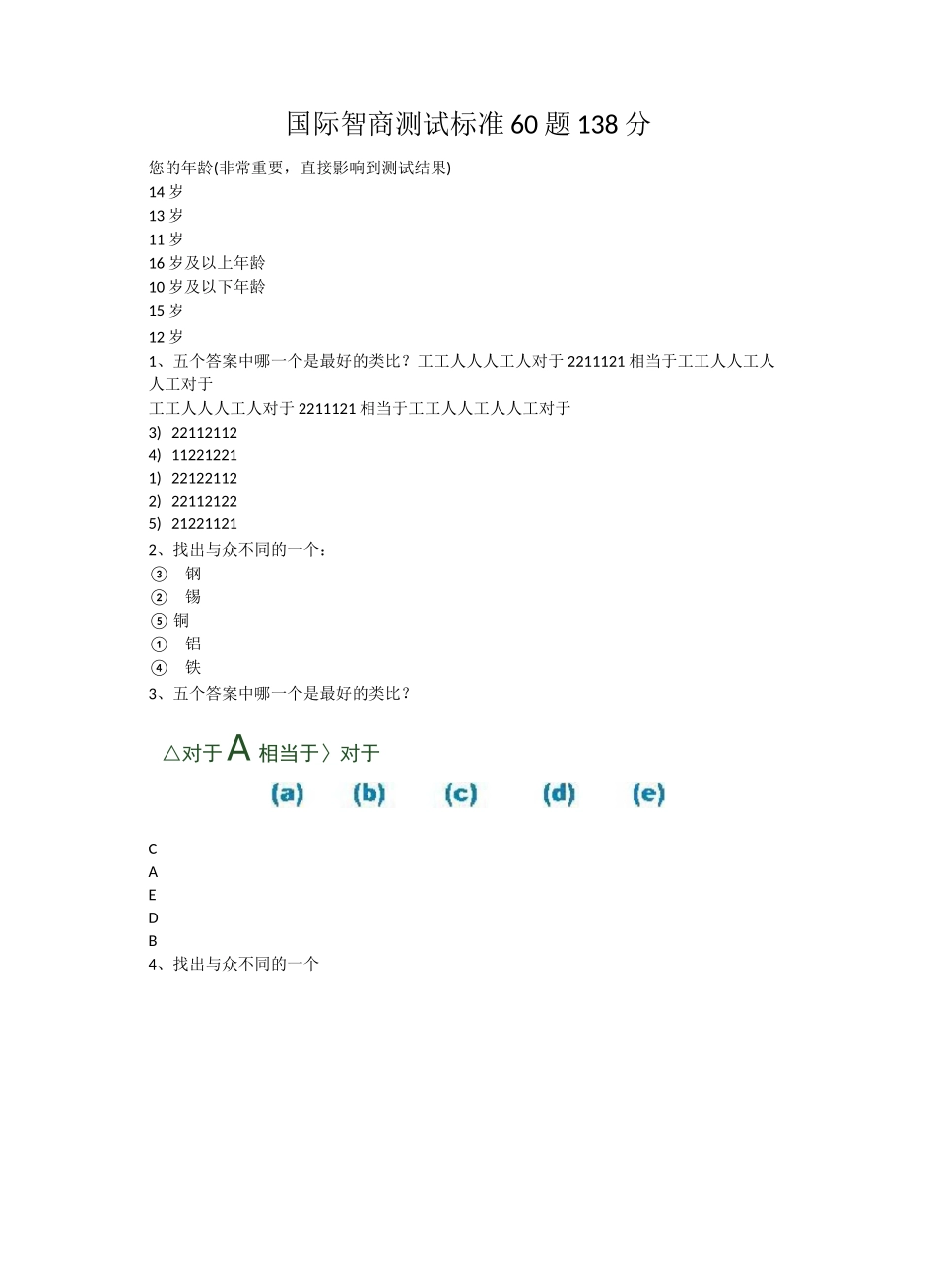 国际智商测试标准60题138分

您的年龄(非常重要，直接影响到测试结果)
14岁
13岁
11岁
16岁及以上年龄
10岁及以下年龄
15岁
12岁

1、五个答案中哪一个是最好的类比？工工人人人工人对于2211121相当于工工人人工人人工对于
工工人人人工人对于2211121相当于工工人人工人人工对于
3) 22112112
4) 11221221
1) 22122112
2) 22112122
5) 21221121

2、找出与众不同的一个：
③ 钢
② 锡
⑤ 铜
① 铝
④ 铁

3、五个答案中哪一个是最好的类比？

△对于A相当于〉对于
(a) (b) (c) (d) (e)

C
A
E
D
B

4、找出与众不同的一个